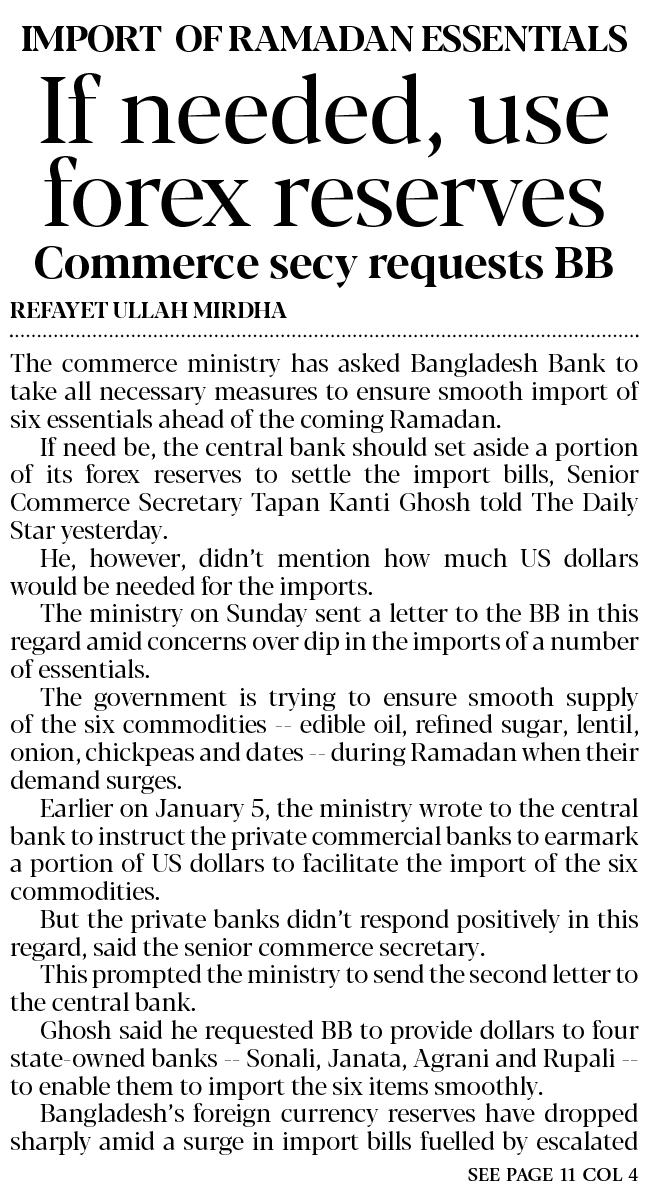 IMPORT OF RAMADAN ESSENTIALS

If needed, use forex reserves

Commerce secy requests BB

REFAYET ULLAH MIRDHA

The commerce ministry has asked Bangladesh Bank to take all necessary measures to ensure smooth import of six essentials ahead of the coming Ramadan.

If need be, the central bank should set aside a portion of its forex reserves to settle the import bills, Senior Commerce Secretary Tapan Kanti Ghosh told The Daily Star yesterday.

He, however, didn't mention how much US dollars would be needed for the imports.

The ministry on Sunday sent a letter to the BB in this regard amid concerns over dip in the imports of a number of essentials.

The government is trying to ensure smooth supply of the six commodities -- edible oil, refined sugar, lentil, onion, chickpeas and dates -- during Ramadan when their demand surges.

Earlier on January 5, the ministry wrote to the central bank to instruct the private commercial banks to earmark a portion of US dollars to facilitate the import of the six commodities.

But the private banks didn't respond positively in this regard, said the senior commerce secretary.

This prompted the ministry to send the second letter to the central bank.

Ghosh said he requested BB to provide dollars to four state-owned banks -- Sonali, Janata, Agrani and Rupali -- to enable them to import the six items smoothly.

Bangladesh's foreign currency reserves have dropped sharply amid a surge in import bills fuelled by escalated

SEE PAGE 11 COL 4